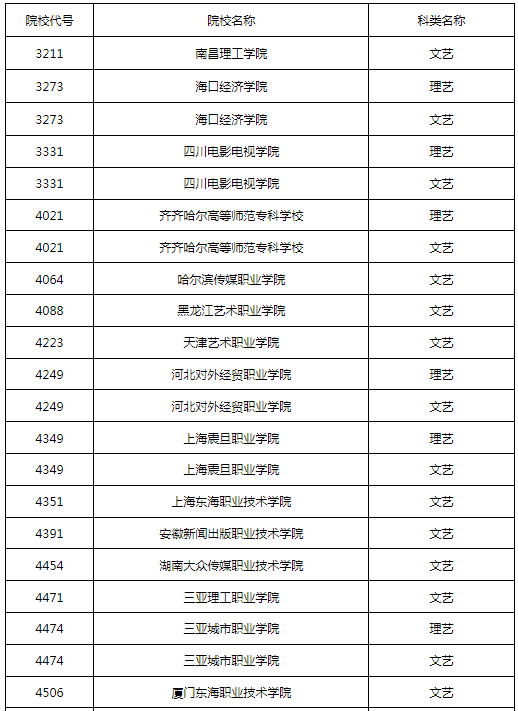 | 院校代号 | 院校名称 | 科类名称 |
|---|---|---|
| 3211 | 南昌理工学院 | 文艺 |
| 3273 | 海口经济学院 | 理艺 |
| 3273 | 海口经济学院 | 文艺 |
| 3331 | 四川电影电视学院 | 理艺 |
| 3331 | 四川电影电视学院 | 文艺 |
| 4021 | 齐齐哈尔高等师范专科学校 | 理艺 |
| 4021 | 齐齐哈尔高等师范专科学校 | 文艺 |
| 4064 | 哈尔滨传媒职业学院 | 文艺 |
| 4088 | 黑龙江艺术职业学院 | 文艺 |
| 4223 | 天津艺术职业学院 | 文艺 |
| 4249 | 河北对外经贸职业学院 | 理艺 |
| 4249 | 河北对外经贸职业学院 | 文艺 |
| 4349 | 上海震旦职业学院 | 理艺 |
| 4349 | 上海震旦职业学院 | 文艺 |
| 4351 | 上海东海职业技术学院 | 文艺 |
| 4391 | 安徽新闻出版职业技术学院 | 文艺 |
| 4454 | 湖南大众传媒职业技术学院 | 文艺 |
| 4471 | 三亚理工职业学院 | 文艺 |
| 4474 | 三亚城市职业学院 | 理艺 |
| 4474 | 三亚城市职业学院 | 文艺 |
| 4506 | 厦门东海职业技术学院 | 文艺 |